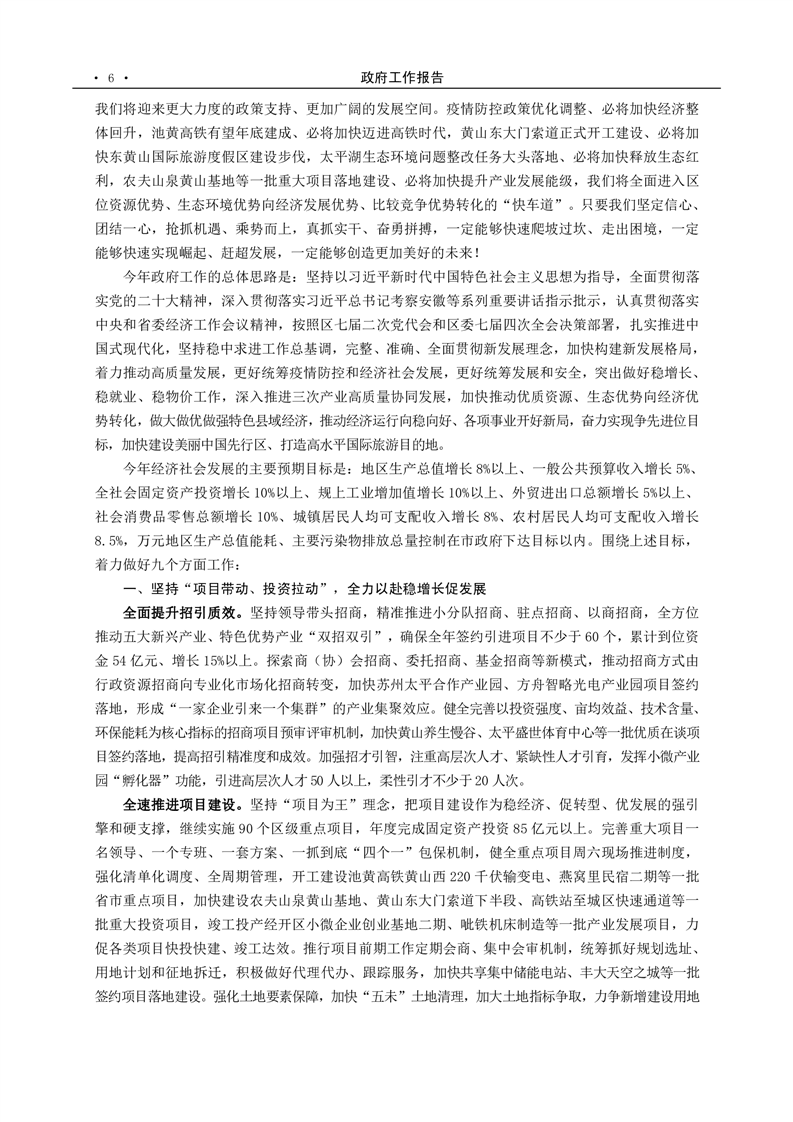 · 6 ·

政府工作报告

我们将迎来更大力度的政策支持、更加广阔的发展空间。疫情防控政策优化调整、必将加快经济整体回升，池黄高铁有望年底建成、必将加快迈进高铁时代，黄山东大门索道正式开工建设、必将加快东黄山国际旅游度假区建设步伐，太平湖生态环境问题整改任务大头落地、必将加快释放生态红利，农夫山泉黄山基地等一批重大项目落地建设、必将加快提升产业发展能级，我们将全面进入区位资源优势、生态环境优势向经济发展优势、比较竞争优势转化的“快车道”。只要我们坚定信心、团结一心，抢抓机遇、乘势而上，真抓实干、奋勇拼搏，一定能够快速爬坡过坎、走出困境，一定能够快速实现崛起、赶超发展，一定能够创造更加美好的未来！

今年政府工作的总体思路是：坚持以习近平新时代中国特色社会主义思想为指导，全面贯彻落实党的二十大精神，深入贯彻落实习近平总书记考察安徽等系列重要讲话指示批示，认真贯彻落实中央和省委经济工作会议精神，按照区七届二次党代会和区委七届四次全会决策部署，扎实推进中国式现代化，坚持稳中求进工作总基调，完整、准确、全面贯彻新发展理念，加快构建新发展格局，着力推动高质量发展，更好统筹疫情防控和经济社会发展，更好统筹发展和安全，突出做好稳增长、稳就业、稳物价工作，深入推进三次产业高质量协同发展，加快推动优质资源、生态优势向经济优势转化，做大做优做强特色县域经济，推动经济运行向稳向好、各项事业开好新局，奋力实现争先进位目标，加快建设美丽中国先行区、打造高水平国际旅游目的地。

今年经济社会发展的主要预期目标是：地区生产总值增长 8%以上、一般公共预算收入增长 5%、全社会固定资产投资增长 10%以上、规上工业增加值增长 10%以上、外贸进出口总额增长 5%以上、社会消费品零售总额增长 10%、城镇居民人均可支配收入增长 8%、农村居民人均可支配收入增长 8.5%，万元地区生产总值能耗、主要污染物排放总量控制在市政府下达目标以内。围绕上述目标，着力做好九个方面工作：

一、坚持“项目带动、投资拉动”，全力以赴稳增长促发展

全面提升招引质效。坚持领导带头招商，精准推进小分队招商、驻点招商、以商招商，全方位推动五大新兴产业、特色优势产业“双招双引”，确保全年签约引进项目不少于 60 个，累计到位资金 54 亿元、增长 15%以上。探索商（协）会招商、委托招商、基金招商等新模式，推动招商方式由行政资源招商向专业化市场化招商转变，加快苏州太平合作产业园、方舟智略光电产业园项目签约落地，形成“一家企业引来一个集群”的产业集聚效应。健全完善以投资强度、亩均效益、技术含量、环保能耗为核心指标的招商项目预审评审机制，加快黄山养生慢谷、太平盛世体育中心等一批优质在谈项目签约落地，提高招引精准度和成效。加强招才引智，注重高层次人才、紧缺性人才引育，发挥小微产业园“孵化器”功能，引进高层次人才 50 人以上，柔性引才不少于 20 人次。

全速推进项目建设。坚持“项目为王”理念，把项目建设作为稳经济、促转型、优发展的强引擎和硬支撑，继续实施 90 个区级重点项目，年度完成固定资产投资 85 亿元以上。完善重大项目一名领导、一个专班、一套方案、一抓到底“四个一”包保机制，健全重点项目周六现场推进制度，强化清单化调度、全周期管理，开工建设池黄高铁黄山西 220 千伏输变电、燕窝里民宿二期等一批省市重点项目，加快建设农夫山泉黄山基地、黄山东大门索道下半段、高铁站至城区快速通道等一批重大投资项目，竣工投产经开区小微企业创业基地二期、毗铁机床制造等一批产业发展项目，力促各类项目快投快建、竣工达效。推行项目前期工作定期会商、集中会审机制，统筹抓好规划选址、用地计划和征地拆迁，积极做好代理代办、跟踪服务，加快共享集中储能电站、丰大天空之城等一批签约项目落地建设。强化土地要素保障，加快“五未”土地清理，加大土地指标争取，力争新增建设用地